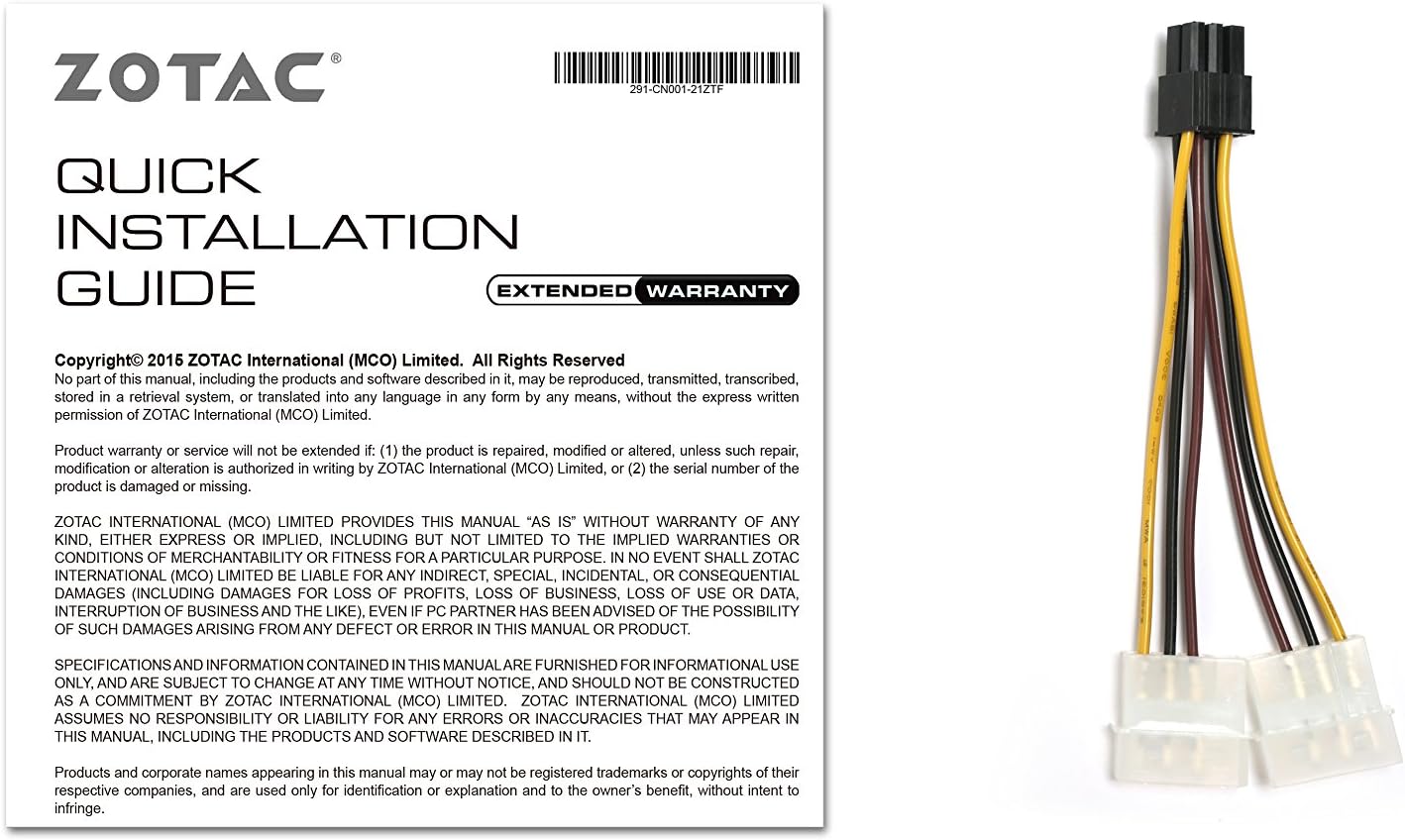 ZOTAC®

291-CN001-21ZTF

QUICK INSTALLATION GUIDE

EXTENDED WARRANTY

Copyright© 2015 ZOTAC International (MCO) Limited. All Rights Reserved
No part of this manual, including the products and software described in it, may be reproduced, transmitted, transcribed, stored in a retrieval system, or translated into any language in any form by any means, without the express written permission of ZOTAC International (MCO) Limited.

Product warranty or service will not be extended if: (1) the product is repaired, modified or altered, unless such repair, modification or alteration is authorized in writing by ZOTAC International (MCO) Limited, or (2) the serial number of the product is damaged or missing.

ZOTAC INTERNATIONAL (MCO) LIMITED PROVIDES THIS MANUAL "AS IS" WITHOUT WARRANTY OF ANY KIND, EITHER EXPRESS OR IMPLIED, INCLUDING BUT NOT LIMITED TO THE IMPLIED WARRANTIES OR CONDITIONS OF MERCHANTABILITY OR FITNESS FOR A PARTICULAR PURPOSE. IN NO EVENT SHALL ZOTAC INTERNATIONAL (MCO) LIMITED BE LIABLE FOR ANY INDIRECT, SPECIAL, INCIDENTAL, OR CONSEQUENTIAL DAMAGES (INCLUDING DAMAGES FOR LOSS OF PROFITS, LOSS OF BUSINESS, LOSS OF USE OR DATA, INTERRUPTION OF BUSINESS AND THE LIKE), EVEN IF PC PARTNER HAS BEEN ADVISED OF THE POSSIBILITY OF SUCH DAMAGES ARISING FROM ANY DEFECT OR ERROR IN THIS MANUAL OR PRODUCT.

SPECIFICATIONS AND INFORMATION CONTAINED IN THIS MANUAL ARE FURNISHED FOR INFORMATIONAL USE ONLY, AND ARE SUBJECT TO CHANGE AT ANY TIME WITHOUT NOTICE, AND SHOULD NOT BE CONSTRUCTED AS A COMMITMENT BY ZOTAC INTERNATIONAL (MCO) LIMITED. ZOTAC INTERNATIONAL (MCO) LIMITED ASSUMES NO RESPONSIBILITY OR LIABILITY FOR ANY ERRORS OR INACCURACIES THAT MAY APPEAR IN THIS MANUAL, INCLUDING THE PRODUCTS AND SOFTWARE DESCRIBED IN IT.

Products and corporate names appearing in this manual may or may not be registered trademarks or copyrights of their respective companies, and are used only for identification or explanation and to the owner's benefit, without intent to infringe.